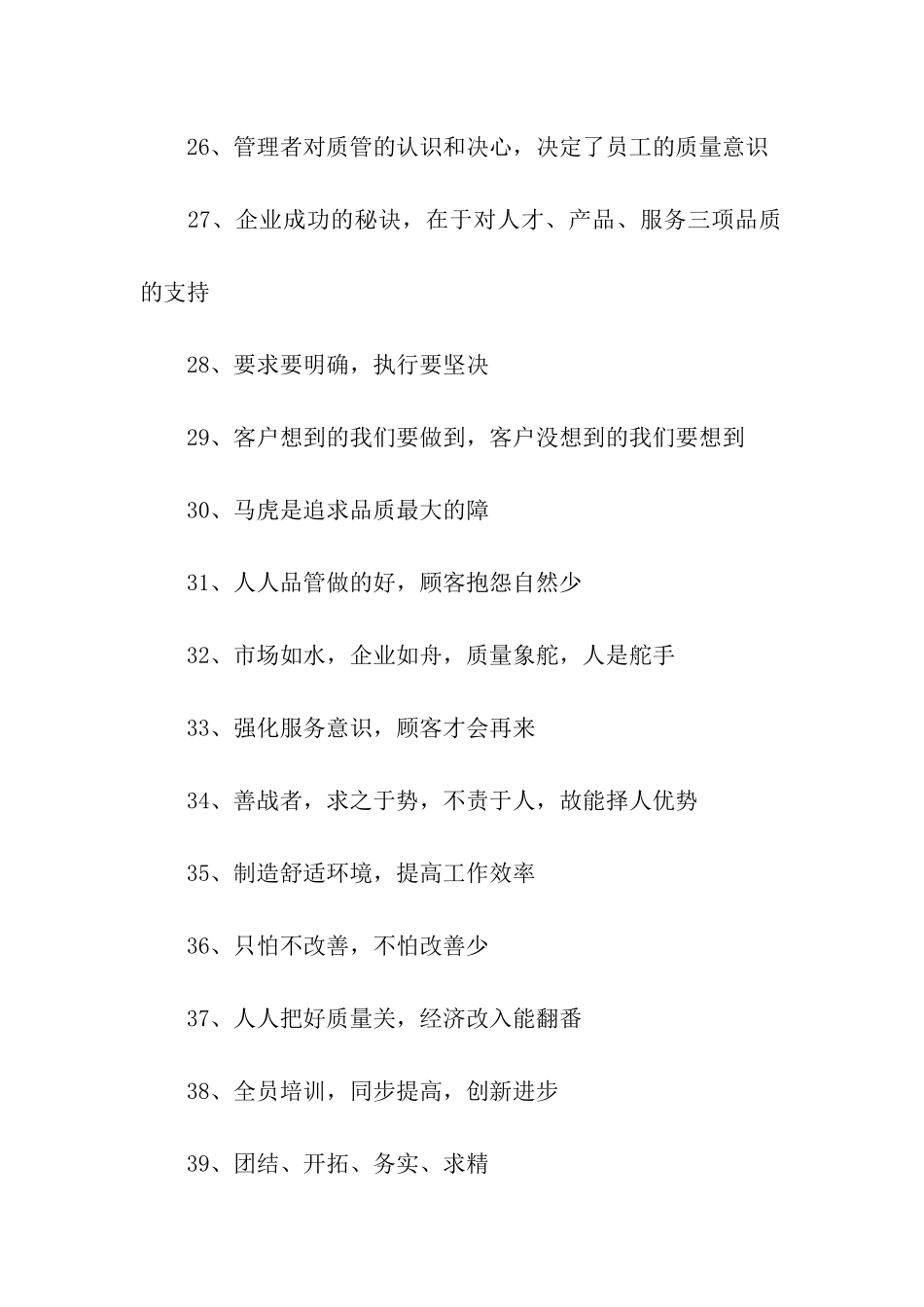 26、管理者对质管的认识和决心，决定了员工的质量意识

27、企业成功的秘诀，在于对人才、产品、服务三项品质的支持

28、要求要明确，执行要坚决

29、客户想到的我们要做到，客户没想到的我们要想到

30、马虎是追求品质最大的障

31、人人品管做的好，顾客抱怨自然少

32、市场如水，企业如舟，质量象舵，人是舵手

33、强化服务意识，顾客才会再来

34、善战者，求之于势，不责于人，故能择人优势

35、制造舒适环境，提高工作效率

36、只怕不改善，不怕改善少

37、人人把好质量关，经济改入能翻番

38、全员培训，同步提高，创新进步

39、团结、开拓、务实、求精